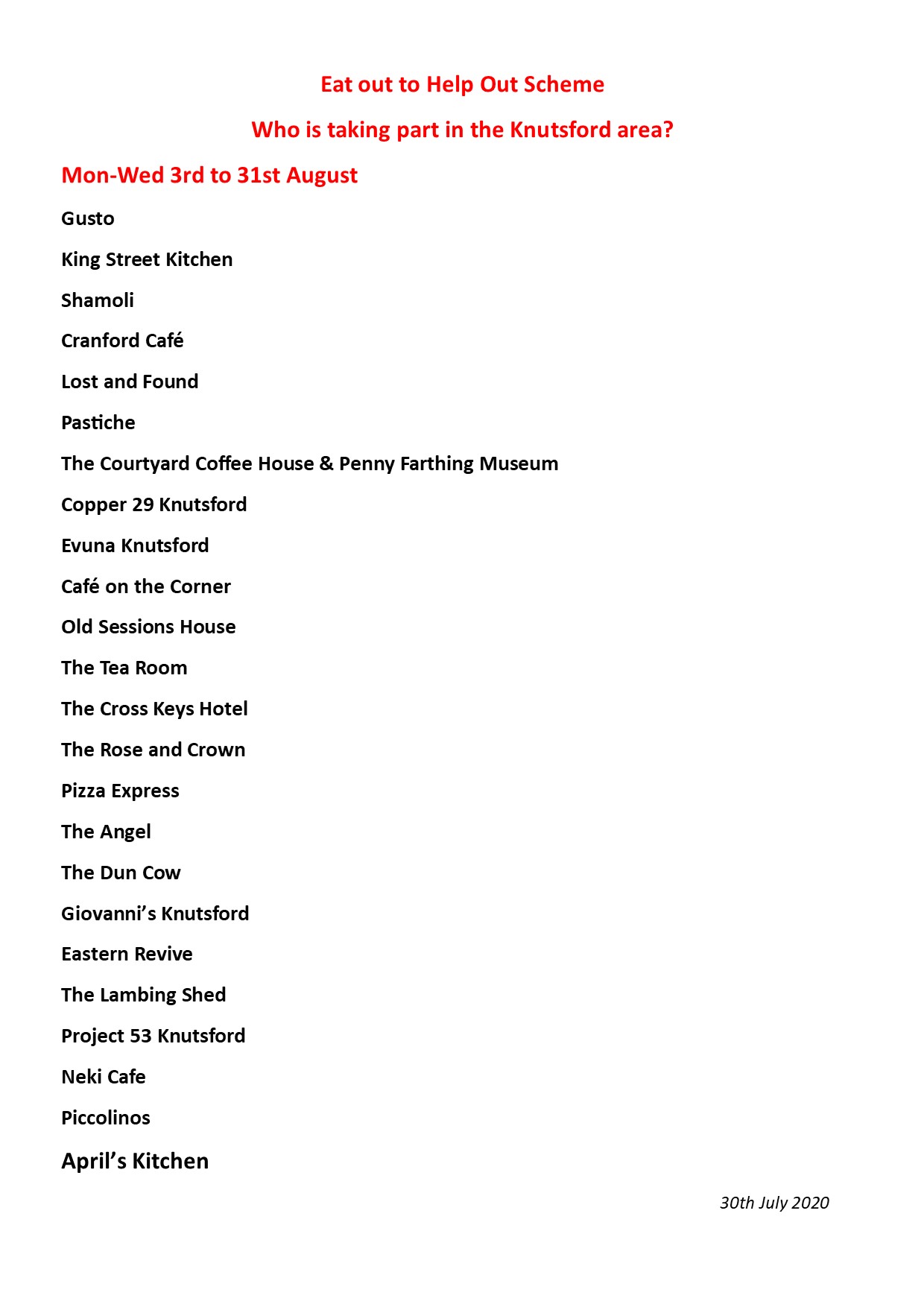 Eat out to Help Out Scheme

Who is taking part in the Knutsford area?

Mon-Wed 3rd to 31st August

Gusto

King Street Kitchen

Shamoli

Cranford Café

Lost and Found

Pastiche

The Courtyard Coffee House & Penny Farthing Museum

Copper 29 Knutsford

Evuna Knutsford

Café on the Corner

Old Sessions House

The Tea Room

The Cross Keys Hotel

The Rose and Crown

Pizza Express

The Angel

The Dun Cow

Giovanni's Knutsford

Eastern Revive

The Lambing Shed

Project 53 Knutsford

Neki Cafe

Piccolinos

April's Kitchen

30th July 2020